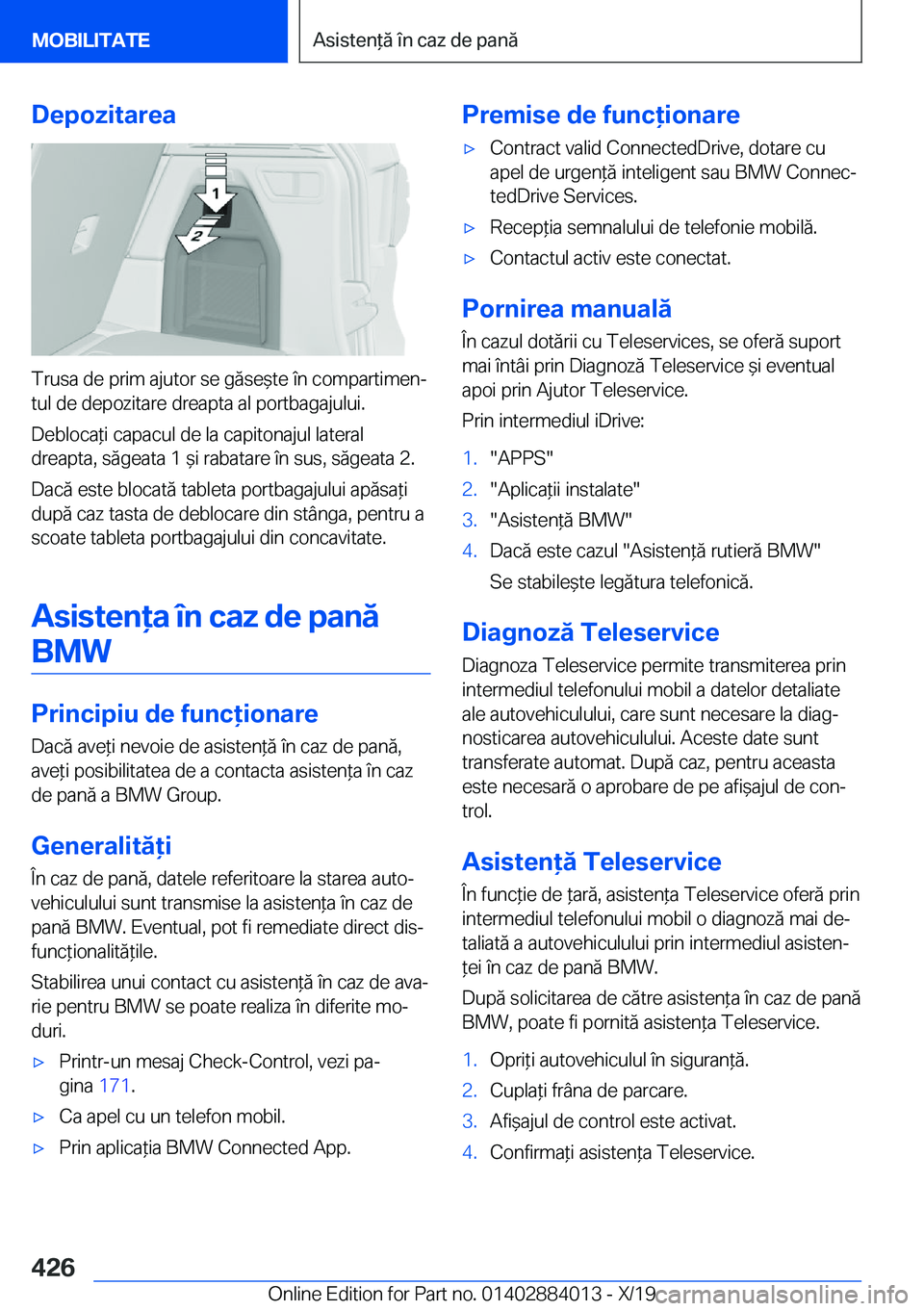 MOBILITATE

Asistență în caz de pană

Depozitarea

1

2

Trusa de prim ajutor se găsește în compartimentul de depozitare dreapta al portbagajului.

Deblocați capacul de la capitonajul lateral dreapta, săgeata 1 și rabatare în sus, săgeata 2.

Dacă este blocată tableta portbagajului apăsați după caz tasta de deblocare din stânga, pentru a scoate tableta portbagajului din concavitate.

Asistența în caz de pană BMW

Principiu de funcționare

Dacă aveți nevoie de asistență în caz de pană, aveți posibilitatea de a contacta asistența în caz de pană a BMW Group.

Generalități

În caz de pană, datele referitoare la starea autovehiculului sunt transmise la asistența în caz de pană BMW. Eventual, pot fi remediate direct disfuncționalitățile.

Stabilirea unui contact cu asistență în caz de avarie pentru BMW se poate realiza în diferite moduri.

▷ Printr-un mesaj Check-Control, vezi pagina 171.

▷ Ca apel cu un telefon mobil.

▷ Prin aplicația BMW Connected App.

Premise de funcționare

▷ Contract valid ConnectedDrive, dotare cu apel de urgență inteligent sau BMW ConnectedDrive Services.

▷ Recepția semnalului de telefonie mobilă.

▷ Contactul activ este conectat.

Pornirea manuală

În cazul dotării cu Teleservices, se oferă suport mai întâi prin Diagnoză Teleservice și eventual apoi prin Ajutor Teleservice.

Prin intermediul iDrive:

1. "APPS"

2. "Aplicații instalate"

3. "Asistență BMW"

4. Dacă este cazul "Asistență rutieră BMW"

Se stabilește legătura telefonică.

Diagnoză Teleservice

Diagnoza Teleservice permite transmiterea prin intermediul telefonului mobil a datelor detaliate ale autovehiculului, care sunt necesare la diagnosticarea autovehiculului. Aceste date sunt transferate automat. După caz, pentru aceasta este necesară o aprobare de pe afișajul de control.

Asistență Teleservice

În funcție de țară, asistența Teleservice oferă prin intermediul telefonului mobil o diagnoză mai detaliată a autovehiculului prin intermediul asistenței în caz de pană BMW.

După solicitarea de către asistența în caz de pană BMW, poate fi pornită asistența Teleservice.

1. Opriți autovehiculul în siguranță.

2. Cuplați frâna de parcare.

3. Afișajul de control este activat.

4. Confirmați asistența Teleservice.

426

Online Edition for Part no. 01402884013 - X/19

carmanualsonline.info